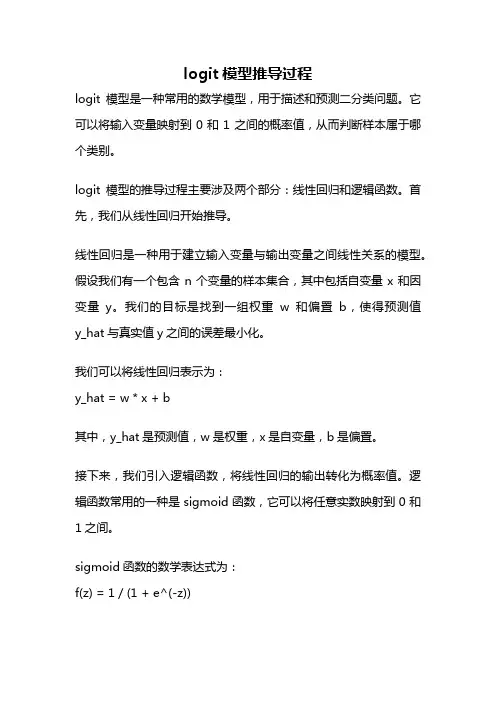 logit 模型推导过程

logit 模型是一种常用的数学模型，用于描述和预测二分类问题。它可以将输入变量映射到 0 和 1 之间的概率值，从而判断样本属于哪个类别。

logit 模型的推导过程主要涉及两个部分：线性回归和逻辑函数。首先，我们从线性回归开始推导。

线性回归是一种用于建立输入变量与输出变量之间线性关系的模型。假设我们有一个包含 n 个变量的样本集合，其中包括自变量 x 和因变量 y。我们的目标是找到一组权重 w 和偏置 b，使得预测值 y_hat 与真实值 y 之间的误差最小化。

我们可以将线性回归表示为：
y_hat = w * x + b

其中，y_hat 是预测值，w 是权重，x 是自变量，b 是偏置。

接下来，我们引入逻辑函数，将线性回归的输出转化为概率值。逻辑函数常用的一种是 sigmoid 函数，它可以将任意实数映射到 0 和 1 之间。

sigmoid 函数的数学表达式为：
f(z) = 1 / (1 + e^(-z))